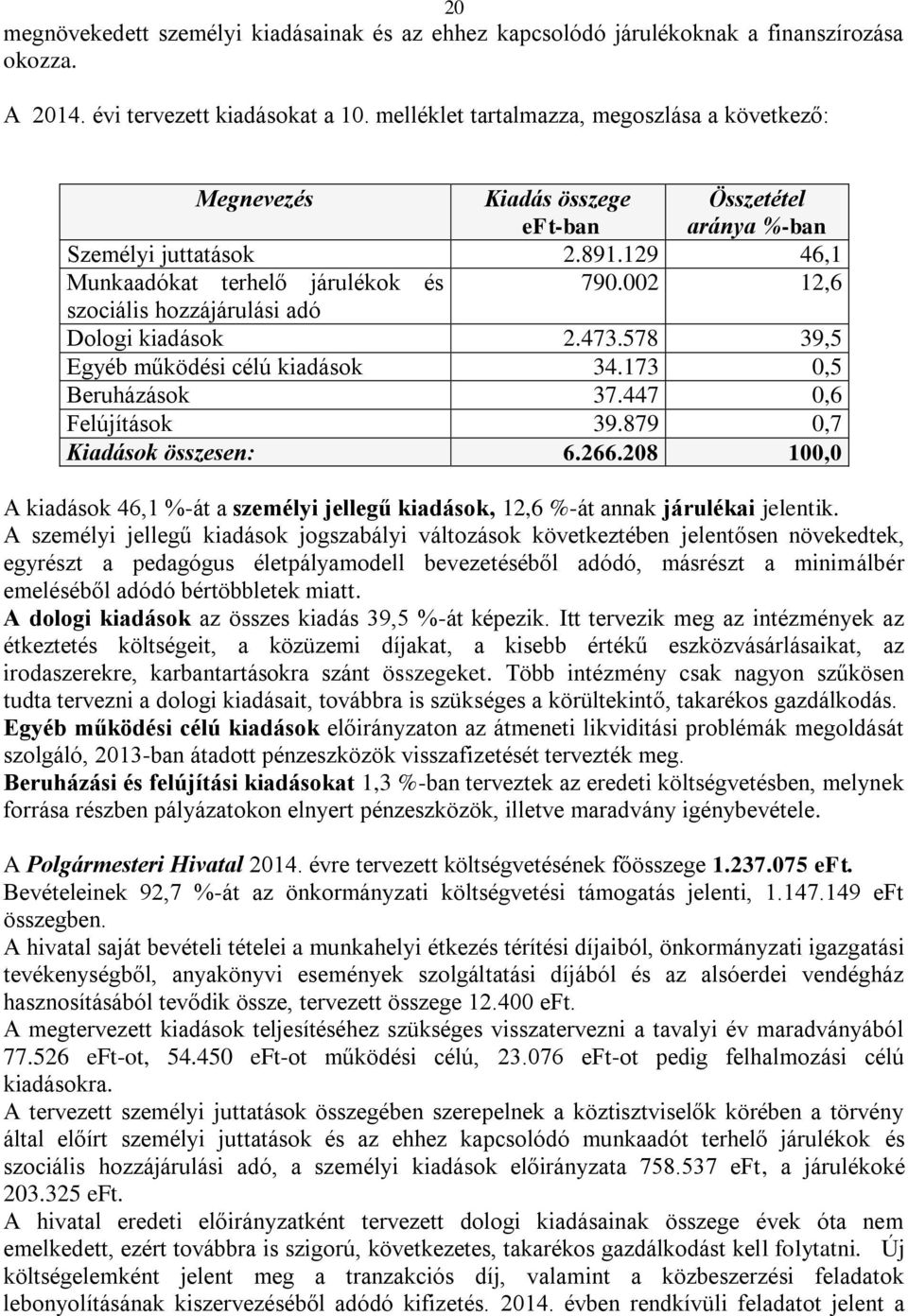 20

megnövekedett személyi kiadásainak és az ehhez kapcsolódó járulékoknak a finanszírozása okozza.

A 2014. évi tervezett kiadásokat a 10. melléklet tartalmazza, megoszlása a következő:

| Megnevezés | Kiadás összege eFt-ban | Összetétel aránya %-ban |
|---|---|---|
| Személyi juttatások | 2.891.129 | 46,1 |
| Munkaadókat terhelő járulékok és szociális hozzájárulási adó | 790.002 | 12,6 |
| Dologi kiadások | 2.473.578 | 39,5 |
| Egyéb működési célú kiadások | 34.173 | 0,5 |
| Beruházások | 37.447 | 0,6 |
| Felújítások | 39.879 | 0,7 |
| Kiadások összesen: | 6.266.208 | 100,0 |

A kiadások 46,1 %-át a személyi jellegű kiadások, 12,6 %-át annak járulékai jelentik. A személyi jellegű kiadások jogszabályi változások következtében jelentősen növekedtek, egyrészt a pedagógus életpályamodell bevezetéséből adódó, másrészt a minimálbér emeléséből adódó bértöbbletek miatt.
A dologi kiadások az összes kiadás 39,5 %-át képezik. Itt tervezik meg az intézmények az étkeztetés költségeit, a közüzemi díjakat, a kisebb értékű eszközvásárlásaikat, az irodaszerekre, karbantartásokra szánt összegeket. Több intézmény csak nagyon szűkösen tudta tervezni a dologi kiadásait, továbbra is szükséges a körültekintő, takarékos gazdálkodás.
Egyéb működési célú kiadások előirányzaton az átmeneti likviditási problémák megoldását szolgáló, 2013-ban átadott pénzeszközök visszafizetését tervezték meg.
Beruházási és felújítási kiadásokat 1,3 %-ban terveztek az eredeti költségvetésben, melynek forrása részben pályázatokon elnyert pénzeszközök, illetve maradvány igénybevétele.

A Polgármesteri Hivatal 2014. évre tervezett költségvetésének főösszege 1.237.075 eFt. Bevételeinek 92,7 %-át az önkormányzati költségvetési támogatás jelenti, 1.147.149 eFt összegben.
A hivatal saját bevételi tételei a munkahelyi étkezés térítési díjaiból, önkormányzati igazgatási tevékenységből, anyakönyvi események szolgáltatási díjából és az alsóerdei vendégház hasznosításából tevődik össze, tervezett összege 12.400 eFt.
A megtervezett kiadások teljesítéséhez szükséges visszatervezni a tavalyi év maradványából 77.526 eFt-ot, 54.450 eFt-ot működési célú, 23.076 eFt-ot pedig felhalmozási célú kiadásokra.
A tervezett személyi juttatások összegében szerepelnek a köztisztviselők körében a törvény által előírt személyi juttatások és az ehhez kapcsolódó munkaadót terhelő járulékok és szociális hozzájárulási adó, a személyi kiadások előirányzata 758.537 eFt, a járulékoké 203.325 eFt.
A hivatal eredeti előirányzatként tervezett dologi kiadásainak összege évek óta nem emelkedett, ezért továbbra is szigorú, következetes, takarékos gazdálkodást kell folytatni. Új költségelemként jelent meg a tranzakciós díj, valamint a közbeszerzési feladatok lebonyolításának kiszervezéséből adódó kifizetés. 2014. évben rendkívüli feladatot jelent a